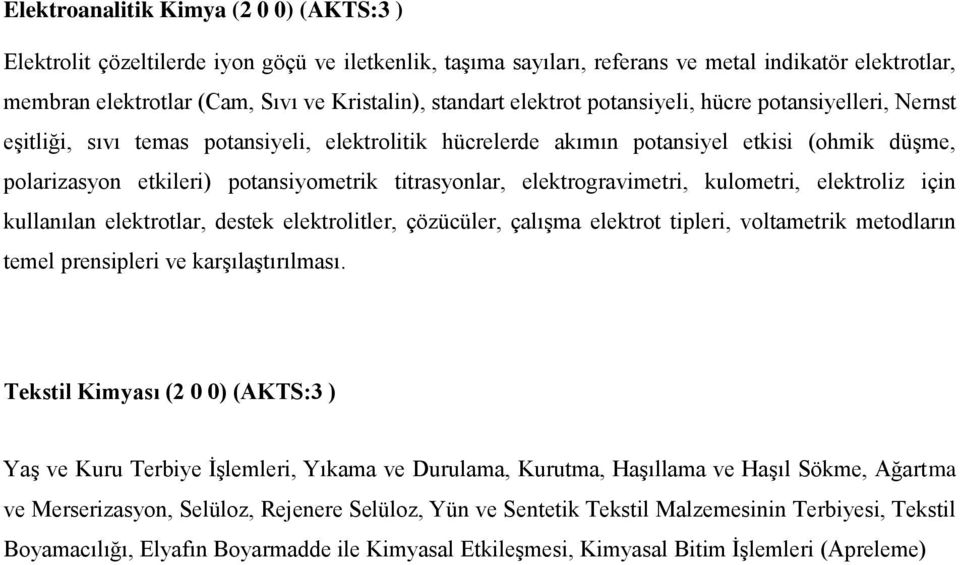 Elektroanalitik Kimya (2 0 0) (AKTS:3 )

Elektrolit çözeltilerde iyon göçü ve iletkenlik, taşıma sayıları, referans ve metal indikatör elektrotlar, membran elektrotlar (Cam, Sıvı ve Kristalin), standart elektrot potansiyeli, hücre potansiyelleri, Nernst eşitliği, sıvı temas potansiyeli, elektrolitik hücrelerde akımın potansiyel etkisi (ohmik düşme, polarizasyon etkileri) potansiyometrik titrasyonlar, elektrogravimetri, kulometri, elektroliz için kullanılan elektrotlar, destek elektrolitler, çözücüler, çalışma elektrot tipleri, voltametrik metodların temel prensipleri ve karşılaştırılması.

Tekstil Kimyası (2 0 0) (AKTS:3 )

Yaş ve Kuru Terbiye İşlemleri, Yıkama ve Durulama, Kurutma, Haşıllama ve Haşıl Sökme, Ağartma ve Merserizasyon, Selüloz, Rejenere Selüloz, Yün ve Sentetik Tekstil Malzemesinin Terbiyesi, Tekstil Boyamacılığı, Elyafın Boyarmadde ile Kimyasal Etkileşmesi, Kimyasal Bitim İşlemleri (Apreleme)